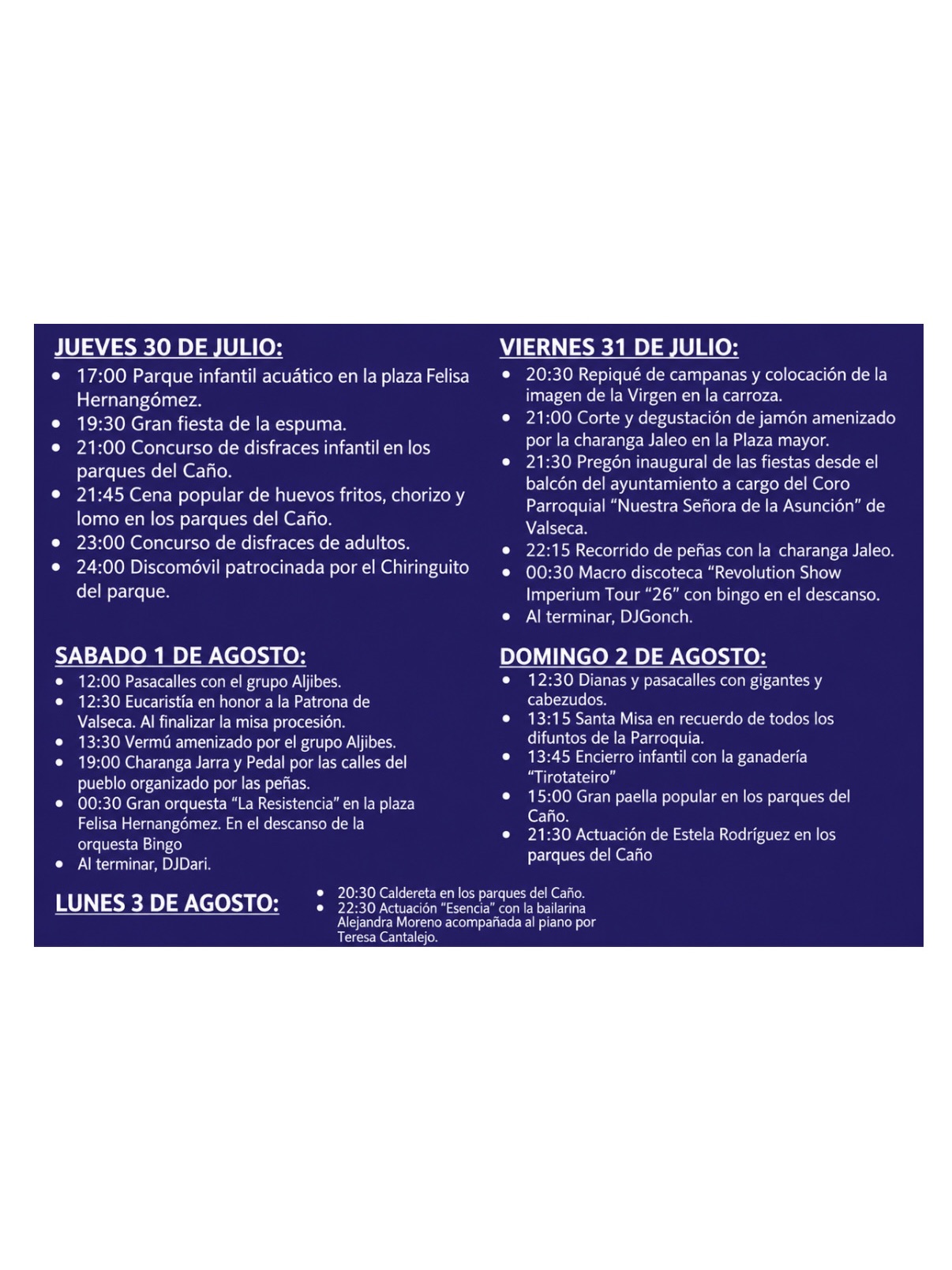 JUEVES 30 DE JULIO:
• 17:00 Parque infantil acuático en la plaza Felisa Hernangómez.
• 19:30 Gran fiesta de la espuma.
• 21:00 Concurso de disfraces infantil en los parques del Caño.
• 21:45 Cena popular de huevos fritos, chorizo y lomo en los parques del Caño.
• 23:00 Concurso de disfraces de adultos.
• 24:00 Discomóvil patrocinada por el Chiringuito del parque.

SABADO 1 DE AGOSTO:
• 12:00 Pasacalles con el grupo Aljibes.
• 12:30 Eucaristía en honor a la Patrona de Valseca. Al finalizar la misa procesión.
• 13:30 Vermú amenizado por el grupo Aljibes.
• 19:00 Charanga Jarra y Pedal por las calles del pueblo organizado por las peñas.
• 00:30 Gran orquesta "La Resistencia" en la plaza Felisa Hernangómez. En el descanso de la orquesta Bingo
• Al terminar, DJDari.

VIERNES 31 DE JULIO:
• 20:30 Repiqué de campanas y colocación de la imagen de la Virgen en la carroza.
• 21:00 Corte y degustación de jamón amenizado por la charanga Jaleo en la Plaza mayor.
• 21:30 Pregón inaugural de las fiestas desde el balcón del ayuntamiento a cargo del Coro Parroquial "Nuestra Señora de la Asunción" de Valseca.
• 22:15 Recorrido de peñas con la charanga Jaleo.
• 00:30 Macro discoteca "Revolution Show Imperium Tour "26" con bingo en el descanso.
• Al terminar, DJGonch.

DOMINGO 2 DE AGOSTO:
• 12:30 Dianas y pasacalles con gigantes y cabezudos.
• 13:15 Santa Misa en recuerdo de todos los difuntos de la Parroquia.
• 13:45 Encierro infantil con la ganadería "Tirotateiro"
• 15:00 Gran paella popular en los parques del Caño.
• 21:30 Actuación de Estela Rodríguez en los parques del Caño

LUNES 3 DE AGOSTO:
• 20:30 Caldereta en los parques del Caño.
• 22:30 Actuación "Esencia" con la bailarina Alejandra Moreno acompañada al piano por Teresa Cantalejo.